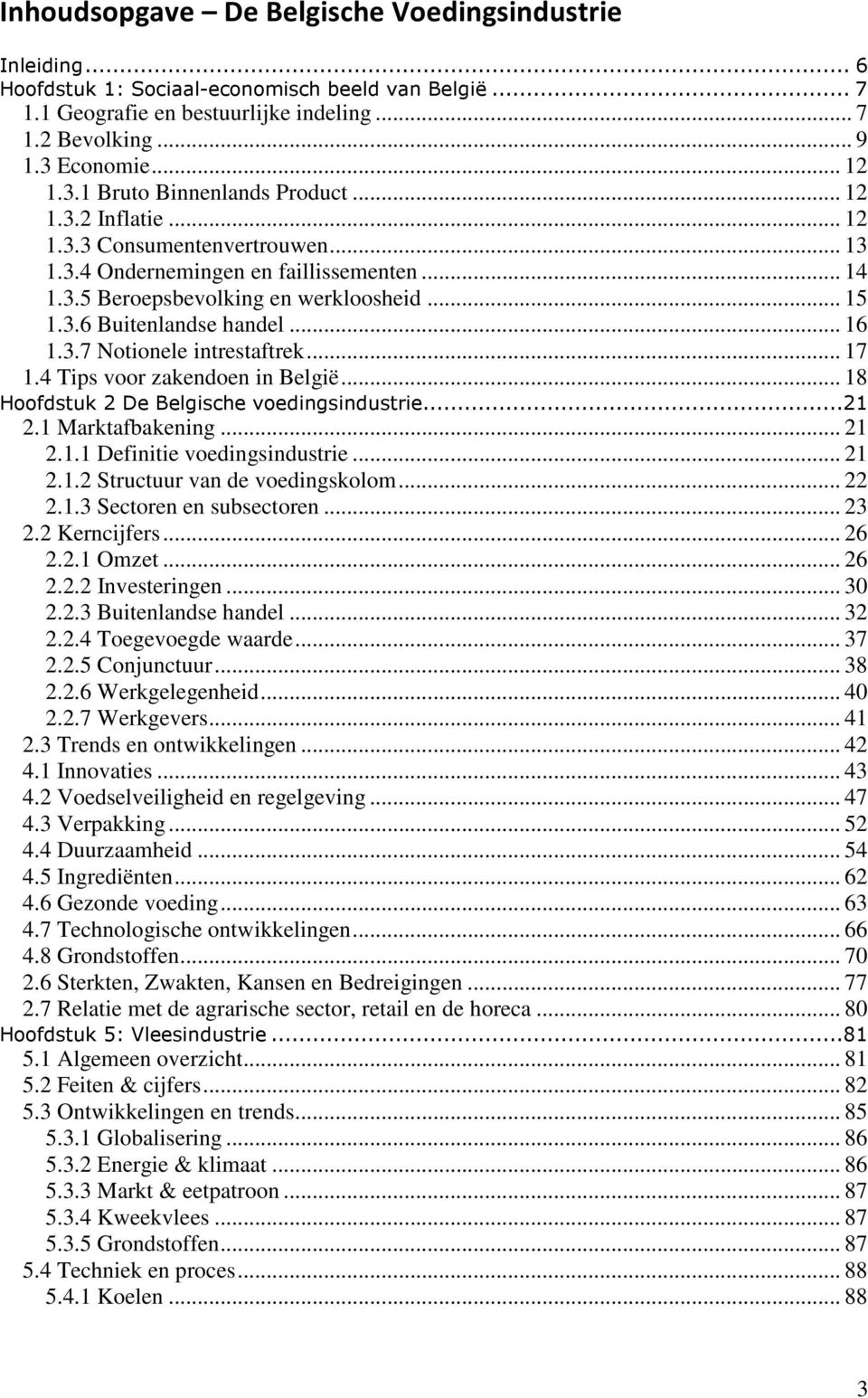 Inhoudsopgave – De Belgische Voedingsindustrie

Inleiding ... 6
Hoofdstuk 1: Sociaal-economisch beeld van België ... 7
1.1 Geografie en bestuurlijke indeling ... 7
1.2 Bevolking ... 9
1.3 Economie ... 12
1.3.1 Bruto Binnenlands Product ... 12
1.3.2 Inflatie ... 12
1.3.3 Consumentenvertrouwen ... 13
1.3.4 Ondernemingen en faillissementen ... 14
1.3.5 Beroepsbevolking en werkloosheid ... 15
1.3.6 Buitenlandse handel ... 16
1.3.7 Notionele intrestaftrek ... 17
1.4 Tips voor zakendoen in België ... 18
Hoofdstuk 2 De Belgische voedingsindustrie ... 21
2.1 Marktafbakening ... 21
2.1.1 Definitie voedingsindustrie ... 21
2.1.2 Structuur van de voedingskolom ... 22
2.1.3 Sectoren en subsectoren ... 23
2.2 Kerncijfers ... 26
2.2.1 Omzet ... 26
2.2.2 Investeringen ... 30
2.2.3 Buitenlandse handel ... 32
2.2.4 Toegevoegde waarde ... 37
2.2.5 Conjunctuur ... 38
2.2.6 Werkgelegenheid ... 40
2.2.7 Werkgevers ... 41
2.3 Trends en ontwikkelingen ... 42
4.1 Innovaties ... 43
4.2 Voedselveiligheid en regelgeving ... 47
4.3 Verpakking ... 52
4.4 Duurzaamheid ... 54
4.5 Ingrediënten ... 62
4.6 Gezonde voeding ... 63
4.7 Technologische ontwikkelingen ... 66
4.8 Grondstoffen ... 70
2.6 Sterkten, Zwakten, Kansen en Bedreigingen ... 77
2.7 Relatie met de agrarische sector, retail en de horeca ... 80
Hoofdstuk 5: Vleesindustrie ... 81
5.1 Algemeen overzicht ... 81
5.2 Feiten & cijfers ... 82
5.3 Ontwikkelingen en trends ... 85
5.3.1 Globalisering ... 86
5.3.2 Energie & klimaat ... 86
5.3.3 Markt & eetpatroon ... 87
5.3.4 Kweekvlees ... 87
5.3.5 Grondstoffen ... 87
5.4 Techniek en proces ... 88
5.4.1 Koelen ... 88

3